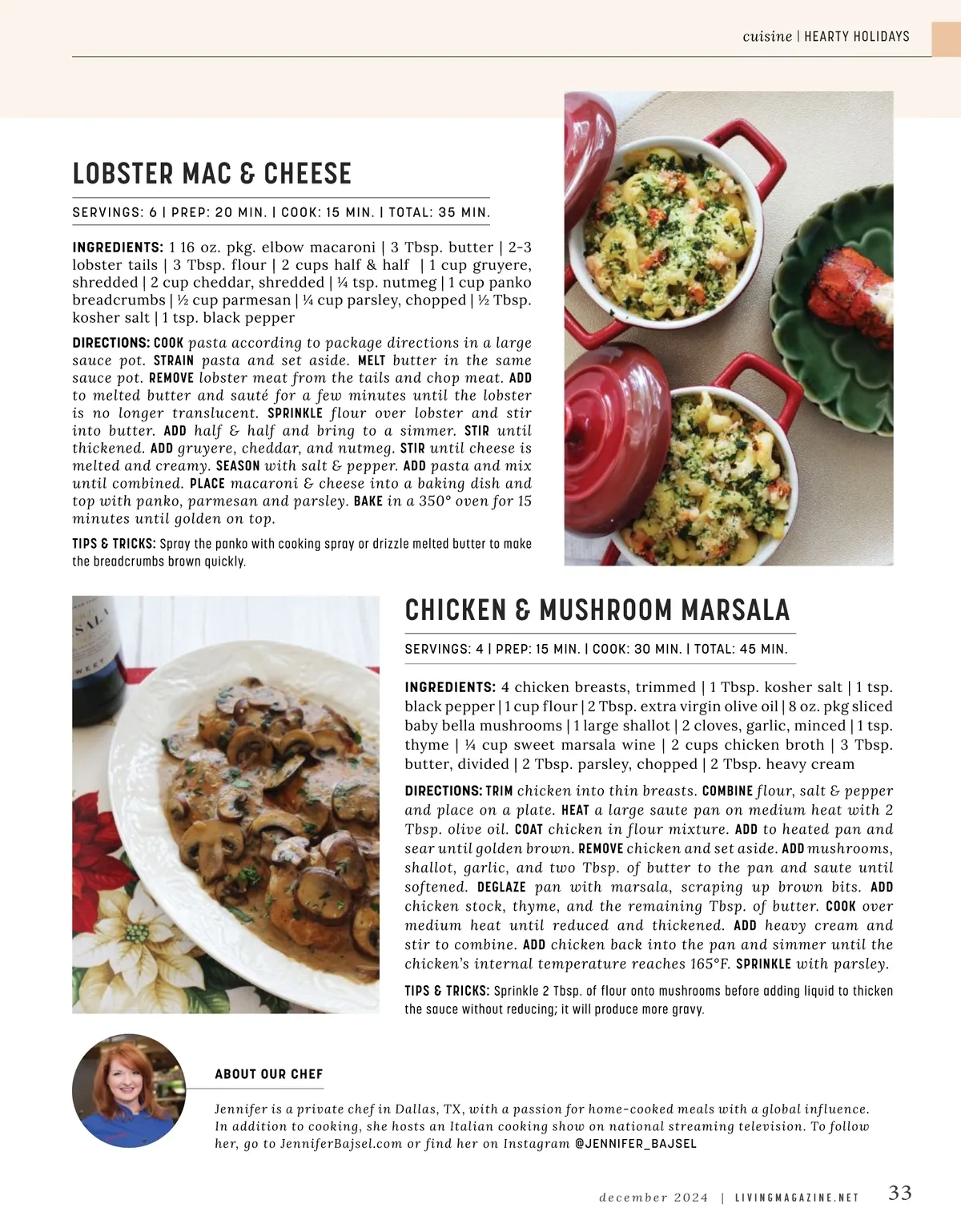 cuisine | HEARTY HOLIDAYS

LOBSTER MAC & CHEESE

SERVINGS: 6 | PREP: 20 MIN. | COOK: 15 MIN. | TOTAL: 35 MIN.

INGREDIENTS: 1 16 oz. pkg. elbow macaroni | 3 Tbsp. butter | 2-3 lobster tails | 3 Tbsp. flour | 2 cups half & half | 1 cup gruyere, shredded | 2 cup cheddar, shredded | ¼ tsp. nutmeg | 1 cup panko breadcrumbs | ½ cup parmesan | ¼ cup parsley, chopped | ½ Tbsp. kosher salt | 1 tsp. black pepper

DIRECTIONS: COOK pasta according to package directions in a large sauce pot. STRAIN pasta and set aside. MELT butter in the same sauce pot. REMOVE lobster meat from the tails and chop meat. ADD to melted butter and sauté for a few minutes until the lobster is no longer translucent. SPRINKLE flour over lobster and stir into butter. ADD half & half and bring to a simmer. STIR until thickened. ADD gruyere, cheddar, and nutmeg. STIR until cheese is melted and creamy. SEASON with salt & pepper. ADD pasta and mix until combined. PLACE macaroni & cheese into a baking dish and top with panko, parmesan and parsley. BAKE in a 350° oven for 15 minutes until golden on top.

TIPS & TRICKS: Spray the panko with cooking spray or drizzle melted butter to make the breadcrumbs brown quickly.

CHICKEN & MUSHROOM MARSALA

SERVINGS: 4 | PREP: 15 MIN. | COOK: 30 MIN. | TOTAL: 45 MIN.

INGREDIENTS: 4 chicken breasts, trimmed | 1 Tbsp. kosher salt | 1 tsp. black pepper | 1 cup flour | 2 Tbsp. extra virgin olive oil | 8 oz. pkg sliced baby bella mushrooms | 1 large shallot | 2 cloves, garlic, minced | 1 tsp. thyme | ¼ cup sweet marsala wine | 2 cups chicken broth | 3 Tbsp. butter, divided | 2 Tbsp. parsley, chopped | 2 Tbsp. heavy cream

DIRECTIONS: TRIM chicken into thin breasts. COMBINE flour, salt & pepper and place on a plate. HEAT a large saute pan on medium heat with 2 Tbsp. olive oil. COAT chicken in flour mixture. ADD to heated pan and sear until golden brown. REMOVE chicken and set aside. ADD mushrooms, shallot, garlic, and two Tbsp. of butter to the pan and saute until softened. DEGLAZE pan with marsala, scraping up brown bits. ADD chicken stock, thyme, and the remaining Tbsp. of butter. COOK over medium heat until reduced and thickened. ADD heavy cream and stir to combine. ADD chicken back into the pan and simmer until the chicken's internal temperature reaches 165°F. SPRINKLE with parsley.

TIPS & TRICKS: Sprinkle 2 Tbsp. of flour onto mushrooms before adding liquid to thicken the sauce without reducing; it will produce more gravy.

ABOUT OUR CHEF

Jennifer is a private chef in Dallas, TX, with a passion for home-cooked meals with a global influence. In addition to cooking, she hosts an Italian cooking show on national streaming television. To follow her, go to JenniferBajsel.com or find her on Instagram @JENNIFER_BAJSEL

december 2024 | LIVINGMAGAZINE.NET 33